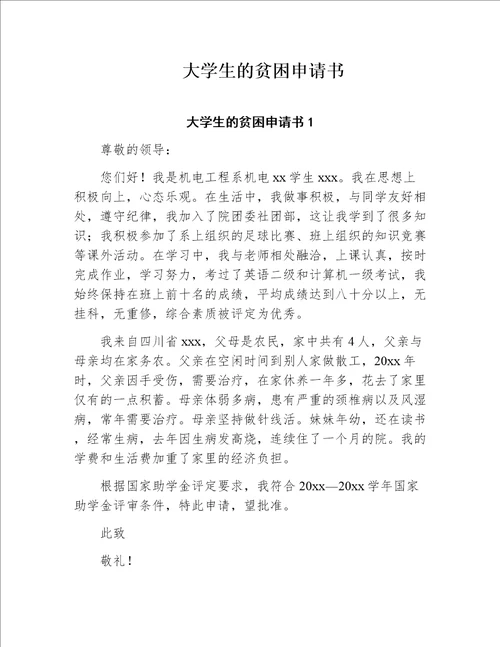 大学生的贫困申请书

大学生的贫困申请书 1

尊敬的领导：

您们好！我是机电工程系机电 xx 学生 xxx。我在思想上积极向上，心态乐观。在生活中，我做事积极，与同学友好相处，遵守纪律，我加入了院团委社团部，这让我学到了很多知识；我积极参加了系上组织的足球比赛、班上组织的知识竞赛等课外活动。在学习中，我与老师相处融洽，上课认真，按时完成作业，学习努力，考过了英语二级和计算机一级考试，我始终保持在班上前十名的成绩，平均成绩达到八十分以上，无挂科，无重修，综合素质被评定为优秀。

我来自四川省 xxx，父母是农民，家中共有 4 人，父亲与母亲均在家务农。父亲在空闲时间到别人家做散工，20xx 年时，父亲因手受伤，需要治疗，在家休养一年多，花去了家里仅有的一点积蓄。母亲体弱多病，患有严重的颈椎病以及风湿病，常年需要治疗。母亲坚持做针线活。妹妹年幼，还在读书，经常生病，去年因生病发高烧，连续住了一个月的院。我的学费和生活费加重了家里的经济负担。

根据国家助学金评定要求，我符合 20xx—20xx 学年国家助学金评审条件，特此申请，望批准。

此致

敬礼！